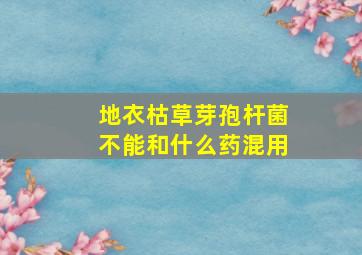 地衣枯草芽孢杆菌
不能和什么药混用